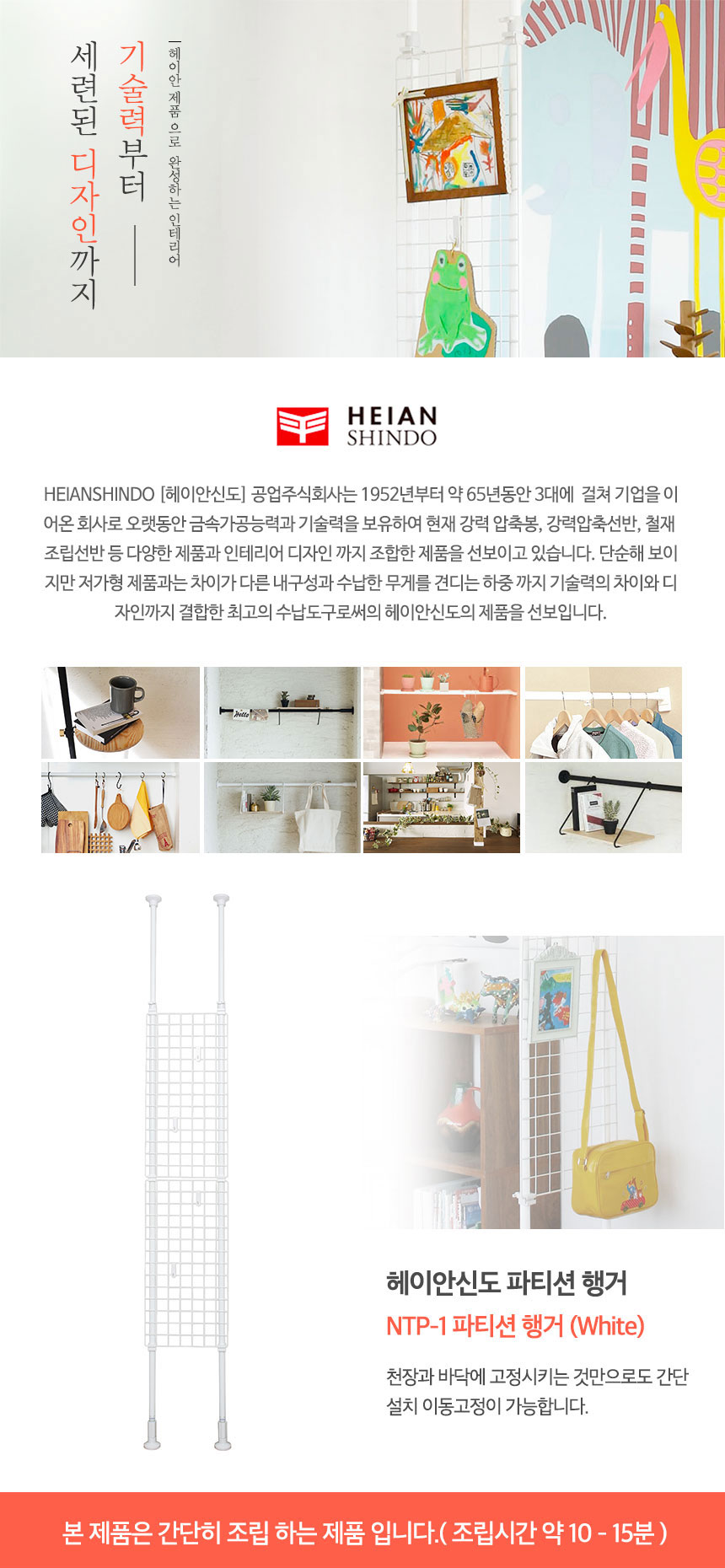 헤이안 제품으로 완성하는 인테리어

기술력부터

세련된 디자인까지

HEIAN
SHINDO

HEIANSHINDO [헤이안신도] 공업주식회사는 1952년부터 약 65년동안 3대에 걸쳐 기업을 이어온 회사로 오랫동안 금속가공능력과 기술력을 보유하여 현재 강력 압축봉, 강력압축선반, 철재 조립선반 등 다양한 제품과 인테리어 디자인 까지 조합한 제품을 선보이고 있습니다. 단순해 보이지만 저가형 제품과는 차이가 다른 내구성과 수납한 무게를 견디는 하중 까지 기술력의 차이와 디자인까지 결합한 최고의 수납도구로써의 헤이안신도의 제품을 선보입니다.

헤이안신도 파티션 행거

NTP-1 파티션 행거 (White)

천장과 바닥에 고정시키는 것만으로도 간단 설치 이동고정이 가능합니다.

본 제품은 간단히 조립 하는 제품 입니다.( 조립시간 약 10 - 15분 )